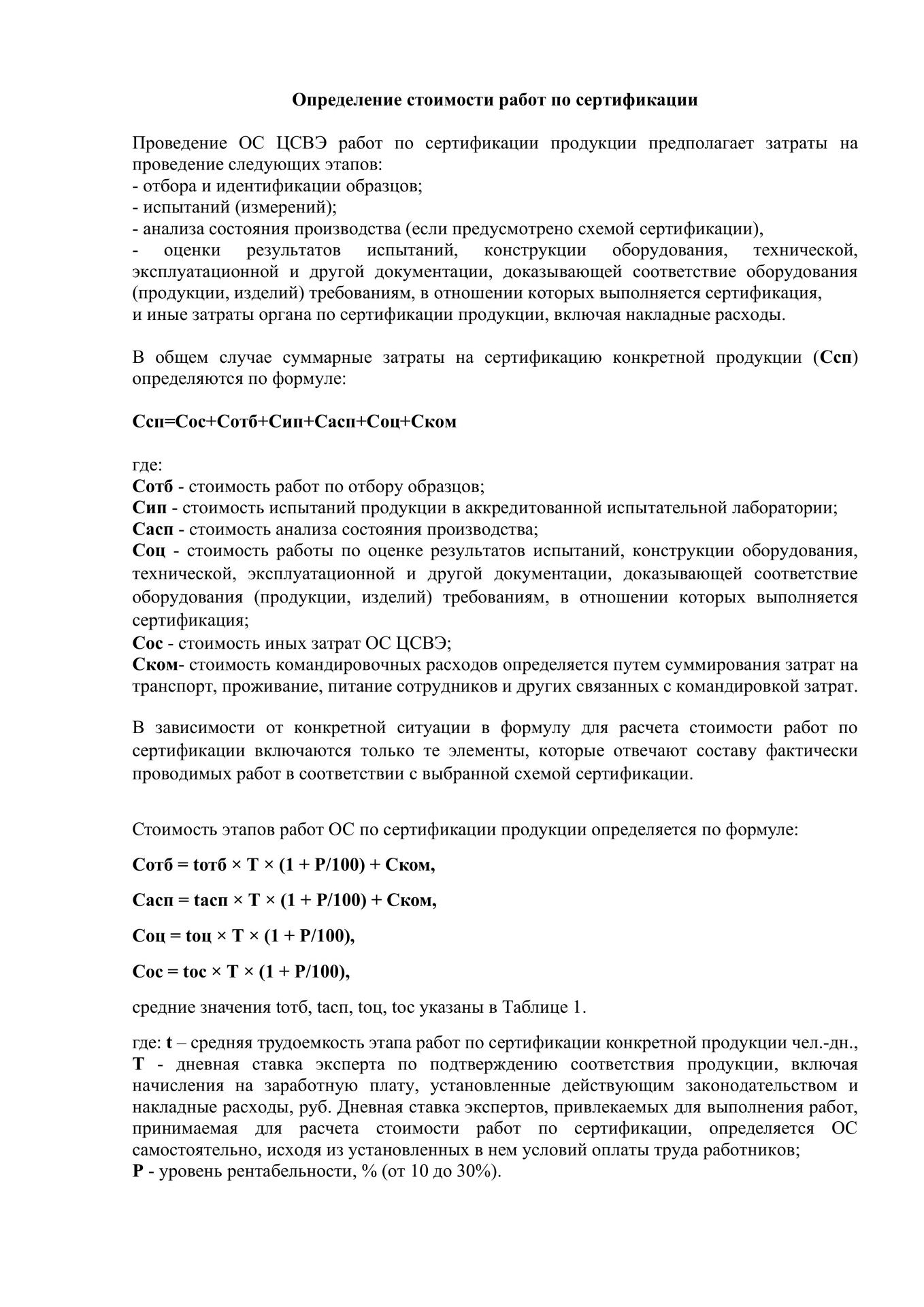 Определение стоимости работ по сертификации

Проведение ОС ЦСВЭ работ по сертификации продукции предполагает затраты на проведение следующих этапов:
- отбора и идентификации образцов;
- испытаний (измерений);
- анализа состояния производства (если предусмотрено схемой сертификации),
- оценки результатов испытаний, конструкции оборудования, технической, эксплуатационной и другой документации, доказывающей соответствие оборудования (продукции, изделий) требованиям, в отношении которых выполняется сертификация,
и иные затраты органа по сертификации продукции, включая накладные расходы.

В общем случае суммарные затраты на сертификацию конкретной продукции (Ссп) определяются по формуле:

Ссп=Сос+Сотб+Сип+Сасп+Соц+Ском

где:
Сотб - стоимость работ по отбору образцов;
Сип - стоимость испытаний продукции в аккредитованной испытательной лаборатории;
Сасп - стоимость анализа состояния производства;
Соц - стоимость работы по оценке результатов испытаний, конструкции оборудования, технической, эксплуатационной и другой документации, доказывающей соответствие оборудования (продукции, изделий) требованиям, в отношении которых выполняется сертификация;
Сос - стоимость иных затрат ОС ЦСВЭ;
Ском- стоимость командировочных расходов определяется путем суммирования затрат на транспорт, проживание, питание сотрудников и других связанных с командировкой затрат.

В зависимости от конкретной ситуации в формулу для расчета стоимости работ по сертификации включаются только те элементы, которые отвечают составу фактически проводимых работ в соответствии с выбранной схемой сертификации.

Стоимость этапов работ ОС по сертификации продукции определяется по формуле:

Сотб = tотб × Т × (1 + Р/100) + Ском,

Сасп = tасп × Т × (1 + Р/100) + Ском,

Соц = tоц × Т × (1 + Р/100),

Сос = tос × Т × (1 + Р/100),

средние значения tотб, tасп, tоц, tос указаны в Таблице 1.

где: t – средняя трудоемкость этапа работ по сертификации конкретной продукции чел.-дн.,
Т - дневная ставка эксперта по подтверждению соответствия продукции, включая начисления на заработную плату, установленные действующим законодательством и накладные расходы, руб. Дневная ставка экспертов, привлекаемых для выполнения работ, принимаемая для расчета стоимости работ по сертификации, определяется ОС самостоятельно, исходя из установленных в нем условий оплаты труда работников;
Р - уровень рентабельности, % (от 10 до 30%).